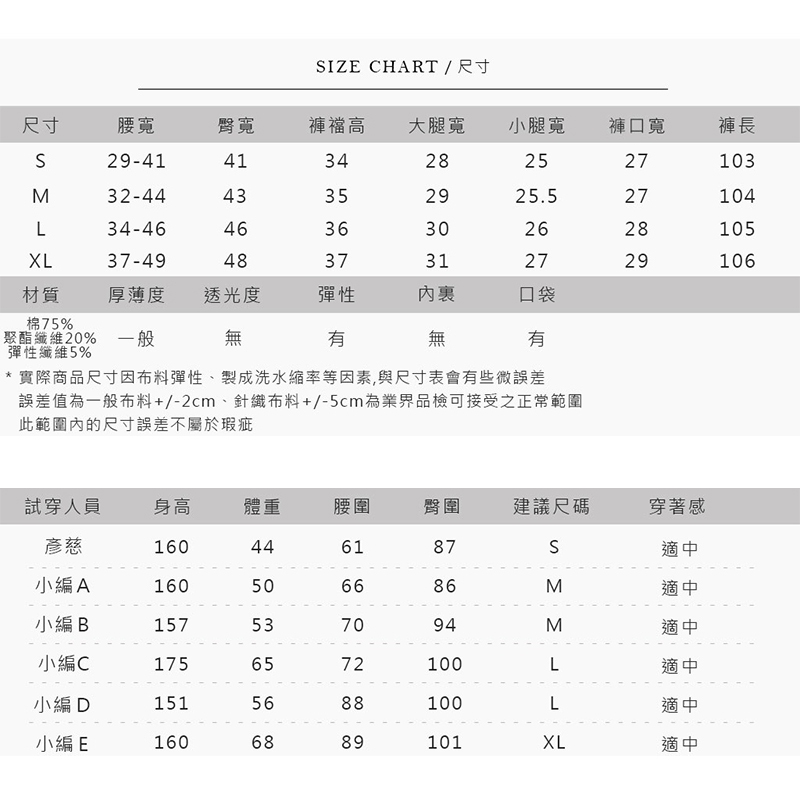 SIZE CHART / 尺寸

| 尺寸 | 腰寬 | 臀寬 | 褲襠高 | 大腿寬 | 小腿寬 | 褲口寬 | 褲長 |
|---|---|---|---|---|---|---|---|
| S | 29-41 | 41 | 34 | 28 | 25 | 27 | 103 |
| M | 32-44 | 43 | 35 | 29 | 25.5 | 27 | 104 |
| L | 34-46 | 46 | 36 | 30 | 26 | 28 | 105 |
| XL | 37-49 | 48 | 37 | 31 | 27 | 29 | 106 |

| 材質 | 厚薄度 | 透光度 | 彈性 | 內裏 | 口袋 |
|---|---|---|---|---|---|
| 棉75% 聚酯纖維20% 彈性纖維5% | 一般 | 無 | 有 | 無 | 有 |

* 實際商品尺寸因布料彈性、製成洗水縮率等因素,與尺寸表會有些微誤差
誤差值為一般布料+/-2cm、針織布料+/-5cm為業界品檢可接受之正常範圍
此範圍內的尺寸誤差不屬於瑕疵

| 試穿人員 | 身高 | 體重 | 腰圍 | 臀圍 | 建議尺碼 | 穿著感 |
|---|---|---|---|---|---|---|
| 彥慈 | 160 | 44 | 61 | 87 | S | 適中 |
| 小編A | 160 | 50 | 66 | 86 | M | 適中 |
| 小編B | 157 | 53 | 70 | 94 | M | 適中 |
| 小編C | 175 | 65 | 72 | 100 | L | 適中 |
| 小編D | 151 | 56 | 88 | 100 | L | 適中 |
| 小編E | 160 | 68 | 89 | 101 | XL | 適中 |